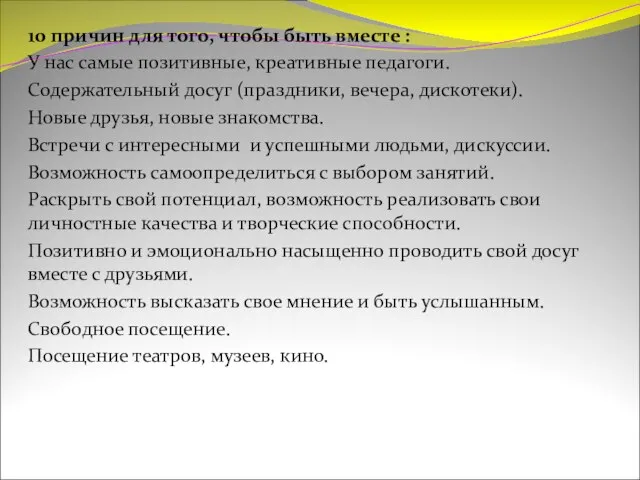 10 причин для того, чтобы быть вместе :
У нас самые позитивные, креативные педагоги.
Содержательный досуг (праздники, вечера, дискотеки).
Новые друзья, новые знакомства.
Встречи с интересными и успешными людьми, дискуссии.
Возможность самоопределиться с выбором занятий.
Раскрыть свой потенциал, возможность реализовать свои личностные качества и творческие способности.
Позитивно и эмоционально насыщенно проводить свой досуг вместе с друзьями.
Возможность высказать свое мнение и быть услышанным.
Свободное посещение.
Посещение театров, музеев, кино.